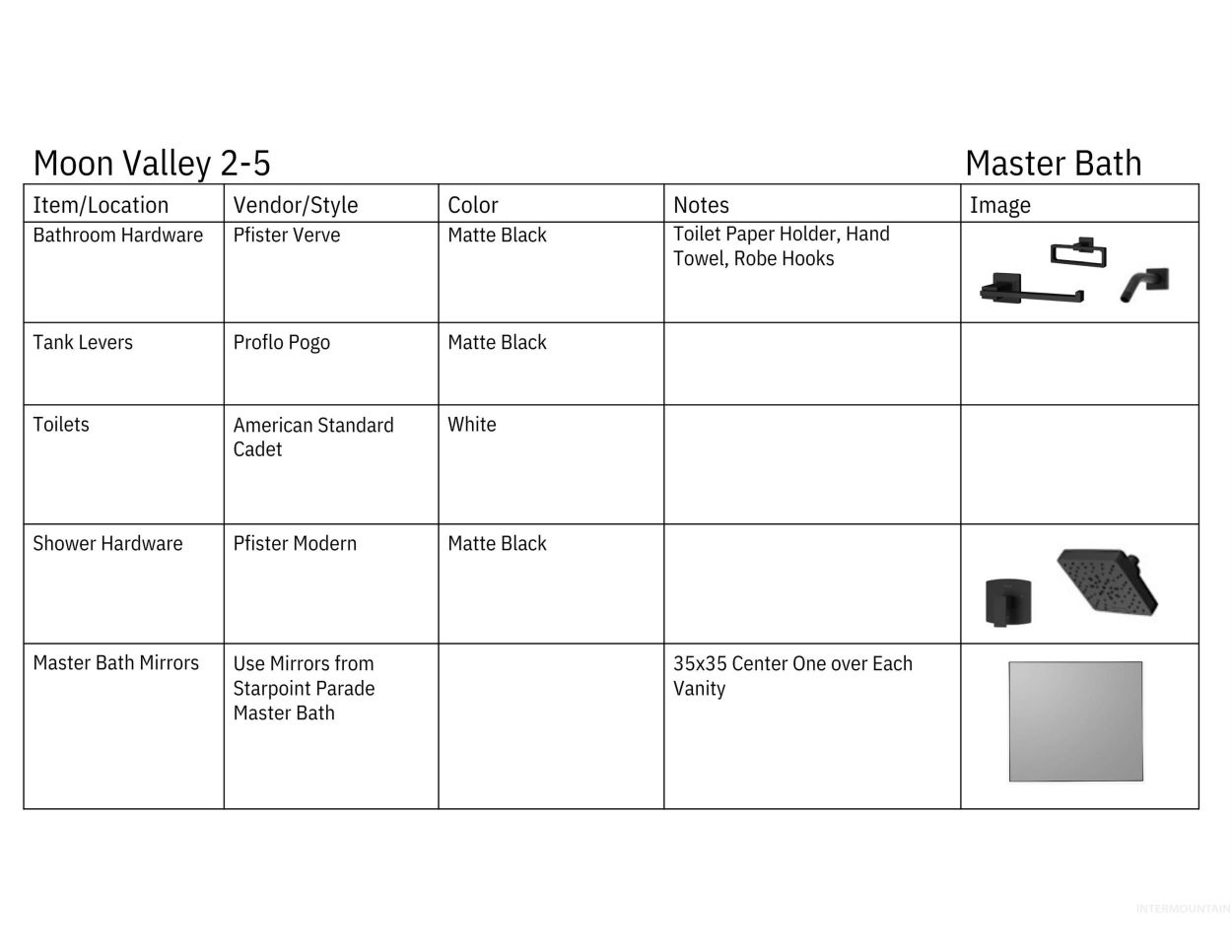 Moon Valley 2-5

Master Bath

| Item/Location | Vendor/Style | Color | Notes | Image |
|---|---|---|---|---|
| Bathroom Hardware | Pfister Verve | Matte Black | Toilet Paper Holder, Hand Towel, Robe Hooks | |
| Tank Levers | Proflo Pogo | Matte Black | | |
| Toilets | American Standard Cadet | White | | |
| Shower Hardware | Pfister Modern | Matte Black | | |
| Master Bath Mirrors | Use Mirrors from Starpoint Parade Master Bath | | 35x35 Center One over Each Vanity | |

INTERMOUNTAIN